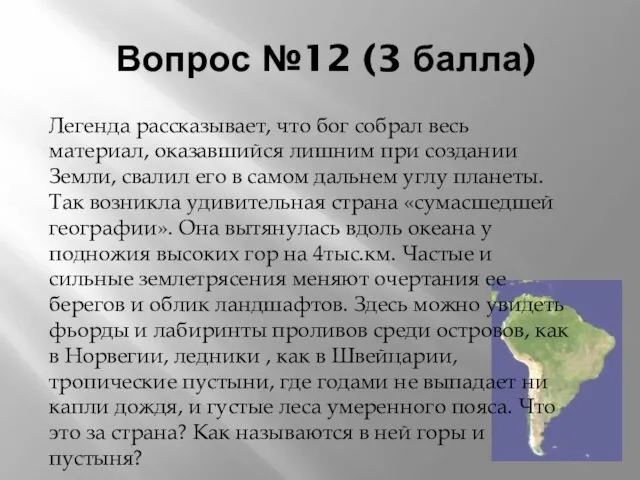 Вопрос №12 (3 балла)

Легенда рассказывает, что бог собрал весь материал, оказавшийся лишним при создании Земли, свалил его в самом дальнем углу планеты. Так возникла удивительная страна «сумасшедшей географии». Она вытянулась вдоль океана у подножия высоких гор на 4тыс.км. Частые и сильные землетрясения меняют очертания ее берегов и облик ландшафтов. Здесь можно увидеть фьорды и лабиринты проливов среди островов, как в Норвегии, ледники , как в Швейцарии, тропические пустыни, где годами не выпадает ни капли дождя, и густые леса умеренного пояса. Что это за страна? Как называются в ней горы и пустыня?